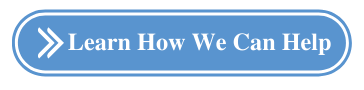 Learn How We Can Help